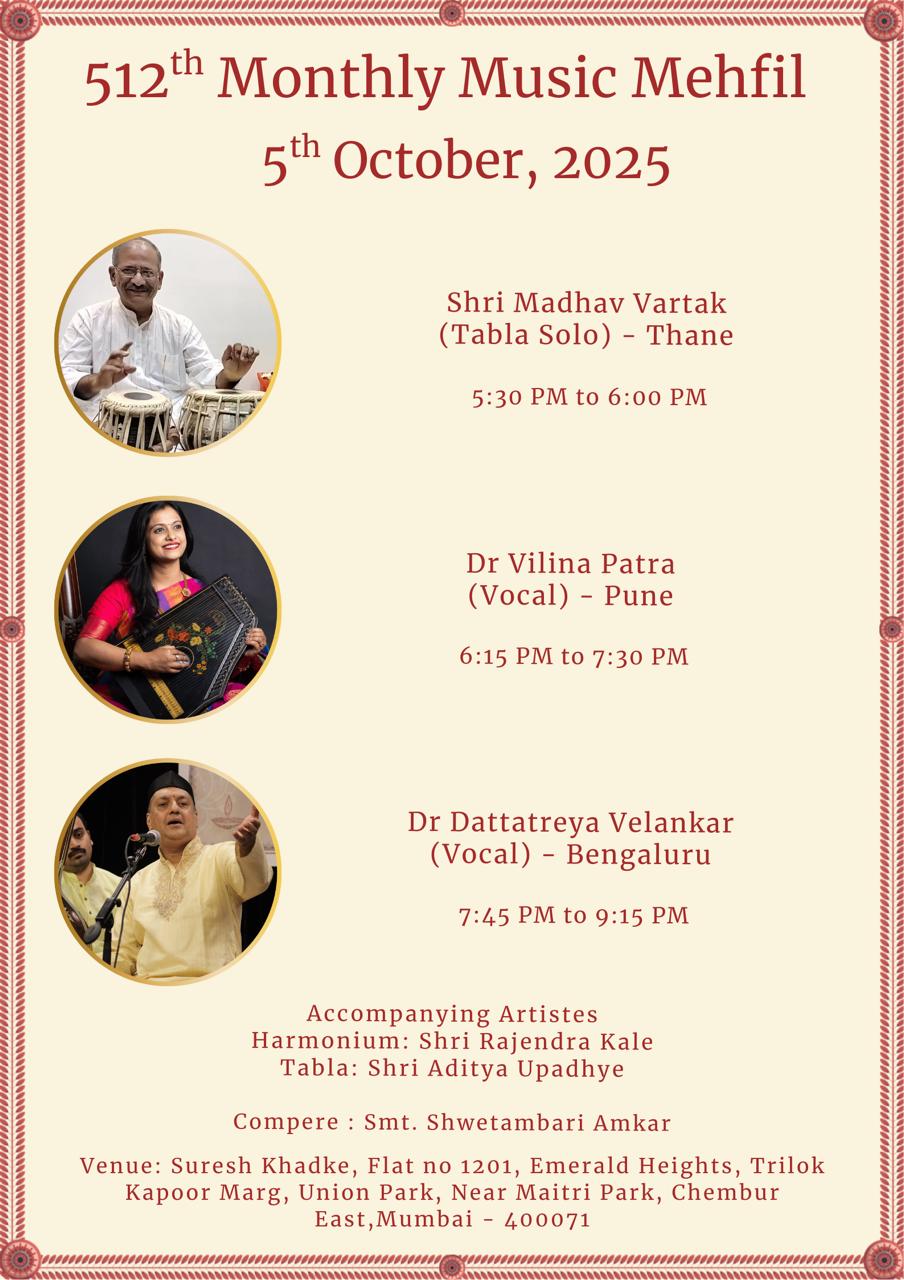 512th Monthly Music Mehfil
5th October, 2025

Shri Madhav Vartak
(Tabla Solo) - Thane

5:30 PM to 6:00 PM

Dr Vilina Patra
(Vocal) - Pune

6:15 PM to 7:30 PM

Dr Dattatreya Velankar
(Vocal) - Bengaluru

7:45 PM to 9:15 PM

Accompanying Artistes
Harmonium: Shri Rajendra Kale
Tabla: Shri Aditya Upadhye

Compere : Smt. Shwetambari Amkar

Venue: Suresh Khadke, Flat no 1201, Emerald Heights, Trilok Kapoor Marg, Union Park, Near Maitri Park, Chembur East,Mumbai - 400071